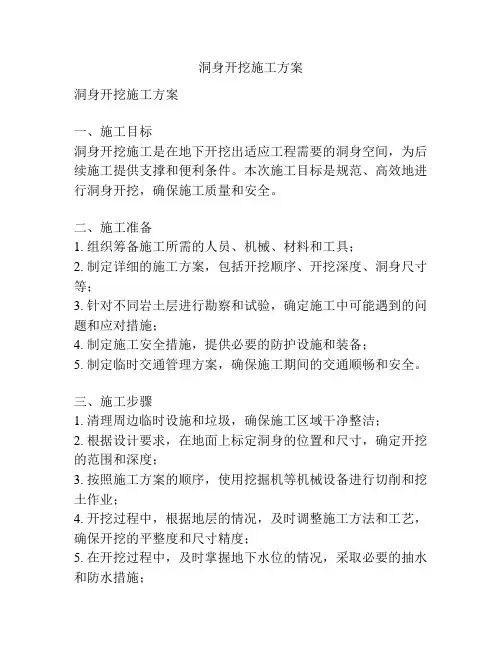 洞身开挖施工方案

洞身开挖施工方案

一、施工目标
洞身开挖施工是在地下开挖出适应工程需要的洞身空间，为后续施工提供支撑和便利条件。本次施工目标是规范、高效地进行洞身开挖，确保施工质量和安全。

二、施工准备
1. 组织筹备施工所需的人员、机械、材料和工具；
2. 制定详细的施工方案，包括开挖顺序、开挖深度、洞身尺寸等；
3. 针对不同岩土层进行勘察和试验，确定施工中可能遇到的问题和应对措施；
4. 制定施工安全措施，提供必要的防护设施和装备；
5. 制定临时交通管理方案，确保施工期间的交通顺畅和安全。

三、施工步骤
1. 清理周边临时设施和垃圾，确保施工区域干净整洁；
2. 根据设计要求，在地面上标定洞身的位置和尺寸，确定开挖的范围和深度；
3. 按照施工方案的顺序，使用挖掘机等机械设备进行切削和挖土作业；
4. 开挖过程中，根据地层的情况，及时调整施工方法和工艺，确保开挖的平整度和尺寸精度；
5. 在开挖过程中，及时掌握地下水位的情况，采取必要的抽水和防水措施；